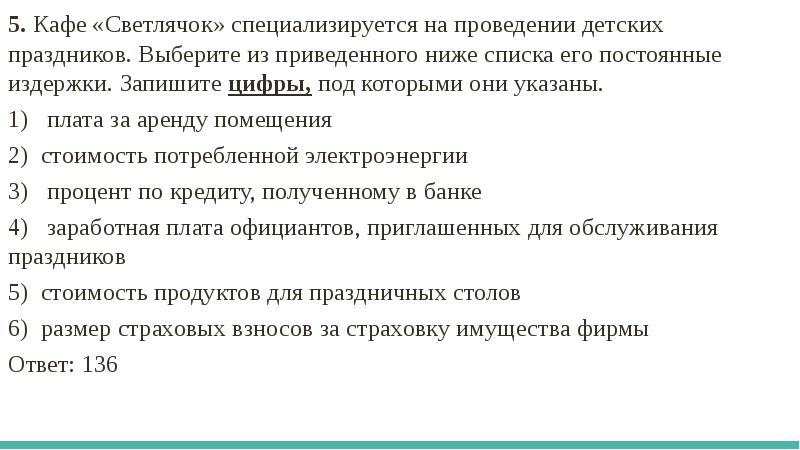 5. Кафе «Светлячок» специализируется на проведении детских праздников. Выберите из приведенного ниже списка его постоянные издержки. Запишите цифры, под которыми они указаны.

1) плата за аренду помещения

2) стоимость потребленной электроэнергии

3) процент по кредиту, полученному в банке

4) заработная плата официантов, приглашенных для обслуживания праздников

5) стоимость продуктов для праздничных столов

6) размер страховых взносов за страховку имущества фирмы

Ответ: 136